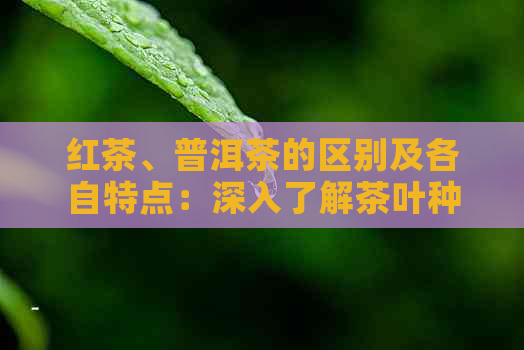 红茶、普洱茶的区别及各自特点：深入了解茶叶种